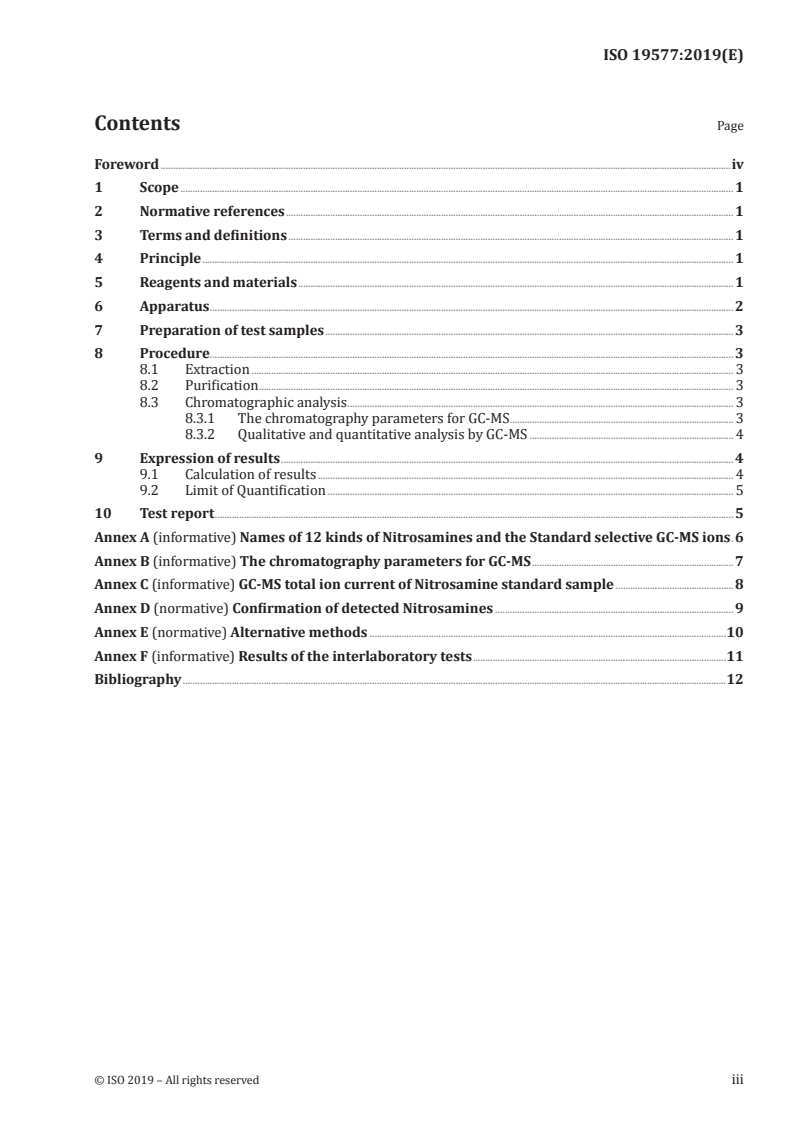 ISO 19577:2019(E)

Contents

Page

Foreword iv
1 Scope 1
2 Normative references 1
3 Terms and definitions 1
4 Principle 1
5 Reagents and materials 1
6 Apparatus 2
7 Preparation of test samples 3
8 Procedure 3
8.1 Extraction 3
8.2 Purification 3
8.3 Chromatographic analysis 3
8.3.1 The chromatography parameters for GC-MS 3
8.3.2 Qualitative and quantitative analysis by GC-MS 4
9 Expression of results 4
9.1 Calculation of results 4
9.2 Limit of Quantification 5
10 Test report 5
Annex A (informative) Names of 12 kinds of Nitrosamines and the Standard selective GC-MS ions 6
Annex B (informative) The chromatography parameters for GC-MS 7
Annex C (informative) GC-MS total ion current of Nitrosamine standard sample 8
Annex D (normative) Confirmation of detected Nitrosamines 9
Annex E (normative) Alternative methods 10
Annex F (informative) Results of the interlaboratory tests 11
Bibliography 12

© ISO 2019 – All rights reserved

iii